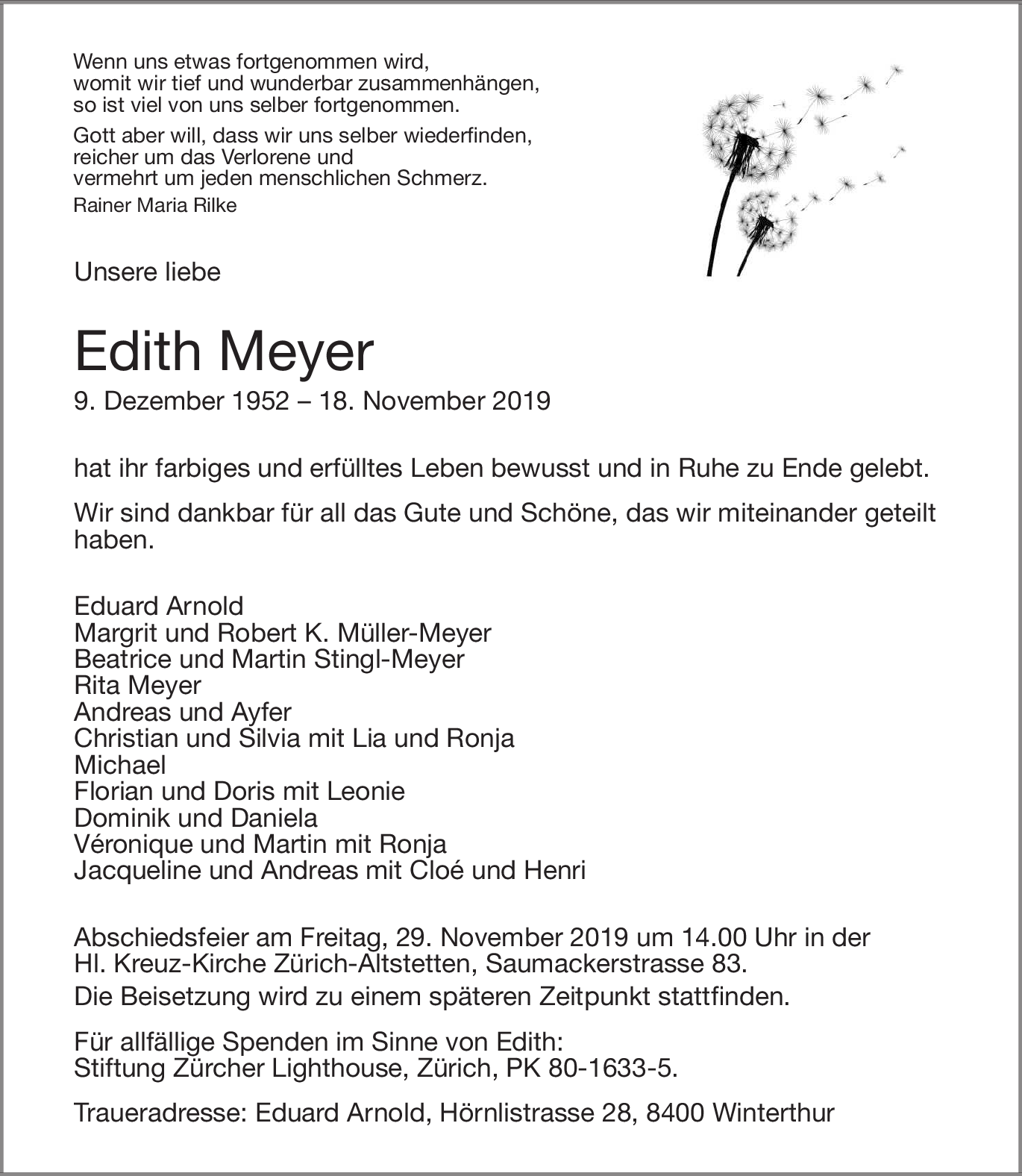 Wenn uns etwas fortgenommen wird,
womit wir tief und wunderbar zusammenhängen,
so ist viel von uns selber fortgenommen.

Gott aber will, dass wir uns selber wiederfinden,
reicher um das Verlorene und
vermehrt um jeden menschlichen Schmerz.

Rainer Maria Rilke

Unsere liebe

Edith Meyer

9. Dezember 1952 – 18. November 2019

hat ihr farbiges und erfülltes Leben bewusst und in Ruhe zu Ende gelebt.

Wir sind dankbar für all das Gute und Schöne, das wir miteinander geteilt haben.

Eduard Arnold
Margrit und Robert K. Müller-Meyer
Beatrice und Martin Stingl-Meyer
Rita Meyer
Andreas und Ayfer
Christian und Silvia mit Lia und Ronja
Michael
Florian und Doris mit Leonie
Dominik und Daniela
Véronique und Martin mit Ronja
Jacqueline und Andreas mit Cloé und Henri

Abschiedsfeier am Freitag, 29. November 2019 um 14.00 Uhr in der Hl. Kreuz-Kirche Zürich-Altstetten, Saumackerstrasse 83.

Die Beisetzung wird zu einem späteren Zeitpunkt stattfinden.

Für allfällige Spenden im Sinne von Edith:
Stiftung Zürcher Lighthouse, Zürich, PK 80-1633-5.

Traueradresse: Eduard Arnold, Hörnlistrasse 28, 8400 Winterthur